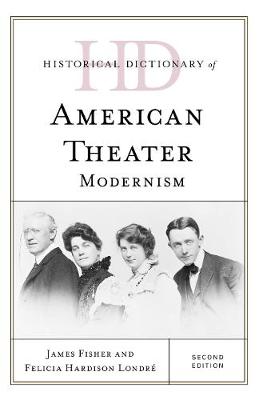 HD
HISTORICAL DICTIONARY of
AMERICAN THEATER
MODERNISM

JAMES FISHER AND
FELICIA HARDISON LONDRÉ

SECOND EDITION